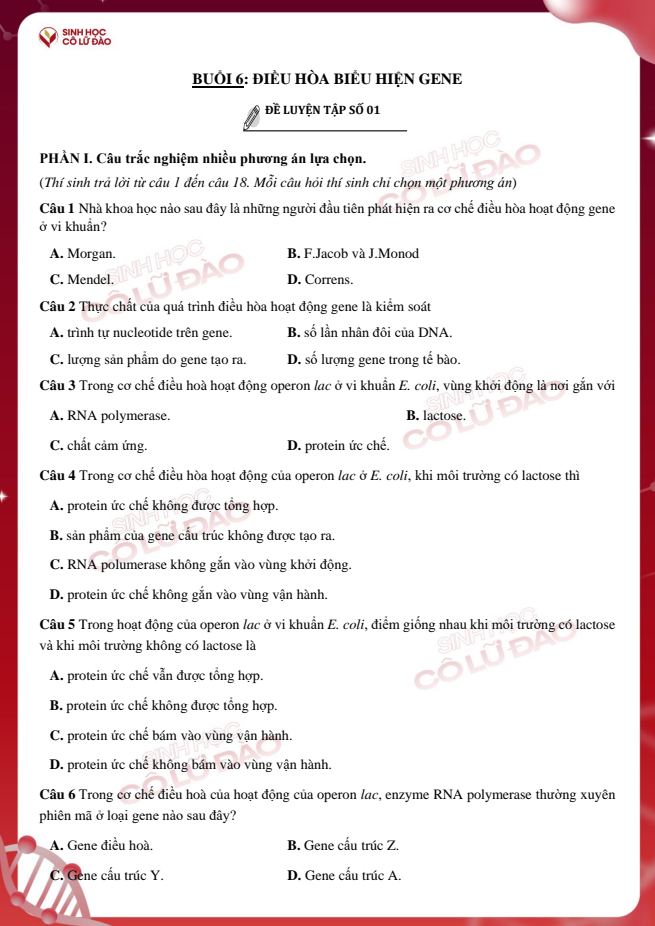 SINH HỌC CÔ LỮ ĐÀO

BUỔI 6: ĐIỀU HÒA BIỂU HIỆN GENE

ĐỀ LUYỆN TẬP SỐ 01

PHẦN I. Câu trắc nghiệm nhiều phương án lựa chọn.
(Thí sinh trả lời từ câu 1 đến câu 18. Mỗi câu hỏi thí sinh chỉ chọn một phương án)

Câu 1 Nhà khoa học nào sau đây là những người đầu tiên phát hiện ra cơ chế điều hòa hoạt động gene ở vi khuẩn?

A. Morgan.
B. F.Jacob và J.Monod
C. Mendel.
D. Correns.

Câu 2 Thực chất của quá trình điều hòa hoạt động gene là kiểm soát

A. trình tự nucleotide trên gene.
B. số lần nhân đôi của DNA.
C. lượng sản phẩm do gene tạo ra.
D. số lượng gene trong tế bào.

Câu 3 Trong cơ chế điều hoà hoạt động operon lac ở vi khuẩn E. coli, vùng khởi động là nơi gắn với

A. RNA polymerase.
B. lactose.
C. chất cảm ứng.
D. protein ức chế.

Câu 4 Trong cơ chế điều hòa hoạt động của operon lac ở E. coli, khi môi trường có lactose thì

A. protein ức chế không được tổng hợp.
B. sản phẩm của gene cấu trúc không được tạo ra.
C. RNA polumerase không gắn vào vùng khởi động.
D. protein ức chế không gắn vào vùng vận hành.

Câu 5 Trong hoạt động của operon lac ở vi khuẩn E. coli, điểm giống nhau khi môi trường có lactose và khi môi trường không có lactose là

A. protein ức chế vẫn được tổng hợp.
B. protein ức chế không được tổng hợp.
C. protein ức chế bám vào vùng vận hành.
D. protein ức chế không bám vào vùng vận hành.

Câu 6 Trong cơ chế điều hoà của hoạt động của operon lac, enzyme RNA polymerase thường xuyên phiên mã ở loại gene nào sau đây?

A. Gene điều hoà.
B. Gene cấu trúc Z.
C. Gene cấu trúc Y.
D. Gene cấu trúc A.